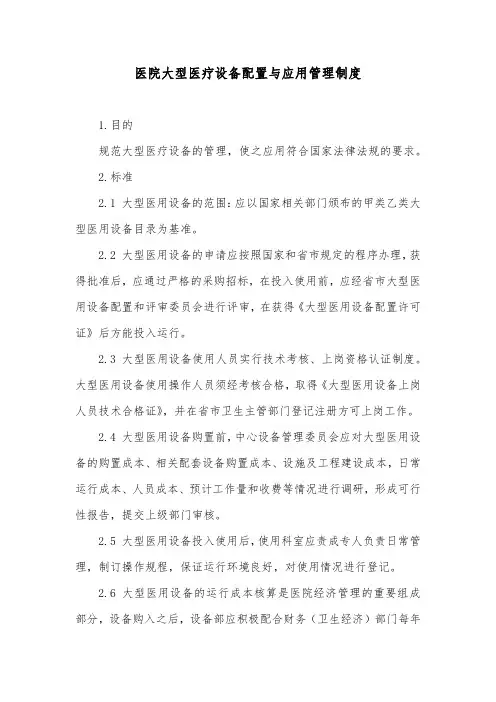 医院大型医疗设备配置与应用管理制度

1.目的

规范大型医疗设备的管理，使之应用符合国家法律法规的要求。

2.标准

2.1 大型医用设备的范围：应以国家相关部门颁布的甲类乙类大型医用设备目录为基准。

2.2 大型医用设备的申请应按照国家和省市规定的程序办理，获得批准后，应通过严格的采购招标，在投入使用前，应经省市大型医用设备配置和评审委员会进行评审，在获得《大型医用设备配置许可证》后方能投入运行。

2.3 大型医用设备使用人员实行技术考核、上岗资格认证制度。大型医用设备使用操作人员须经考核合格，取得《大型医用设备上岗人员技术合格证》，并在省市卫生主管部门登记注册方可上岗工作。

2.4 大型医用设备购置前，中心设备管理委员会应对大型医用设备的购置成本、相关配套设备购置成本、设施及工程建设成本，日常运行成本、人员成本、预计工作量和收费等情况进行调研，形成可行性报告，提交上级部门审核。

2.5 大型医用设备投入使用后，使用科室应责成专人负责日常管理，制订操作规程，保证运行环境良好，对使用情况进行登记。

2.6 大型医用设备的运行成本核算是医院经济管理的重要组成部分，设备购入之后，设备部应积极配合财务（卫生经济）部门每年